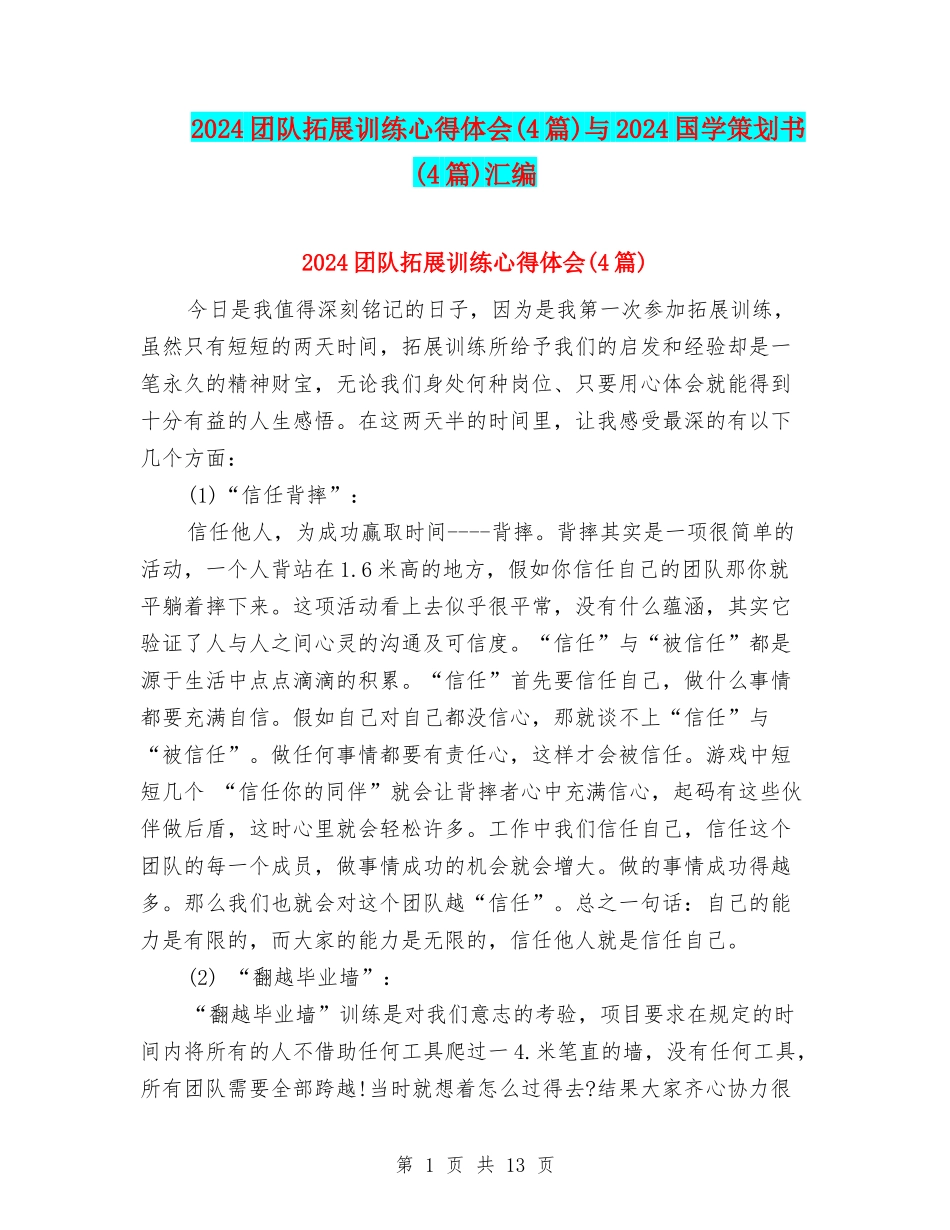 2024团队拓展训练心得体会(4篇)与2024国学策划书(4篇)汇编

2024团队拓展训练心得体会(4篇)

今日是我值得深刻铭记的日子，因为是我第一次参加拓展训练，虽然只有短短的两天时间，拓展训练所给予我们的启发和经验却是一笔永久的精神财宝，无论我们身处何种岗位、只要用心体会就能得到十分有益的人生感悟。在这两天半的时间里，让我感受最深的有以下几个方面：

(1)“信任背摔”：

信任他人，为成功赢取时间----背摔。背摔其实是一项很简单的活动，一个人背站在1.6米高的地方，假如你信任自己的团队那你就平躺着摔下来。这项活动看上去似乎很平常，没有什么蕴涵，其实它验证了人与人之间心灵的沟通及可信度。“信任”与“被信任”都是源于生活中点点滴滴的积累。“信任”首先要信任自己，做什么事情都要充满自信。假如自己对自己都没信心，那就谈不上“信任”与“被信任”。做任何事情都要有责任心，这样才会被信任。游戏中短短几个 “信任你的同伴”就会让背摔者心中充满信心，起码有这些伙伴做后盾，这时心里就会轻松许多。工作中我们信任自己，信任这个团队的每一个成员，做事情成功的机会就会增大。做的事情成功得越多。那么我们也就会对这个团队越“信任”。总之一句话：自己的能力是有限的，而大家的能力是无限的，信任他人就是信任自己。

(2) “翻越毕业墙”：

“翻越毕业墙”训练是对我们意志的考验，项目要求在规定的时间内将所有的人不借助任何工具爬过一4.米笔直的墙，没有任何工具，所有团队需要全部跨越!当时就想着怎么过得去?结果大家齐心协力很

第 1 页 共 13 页